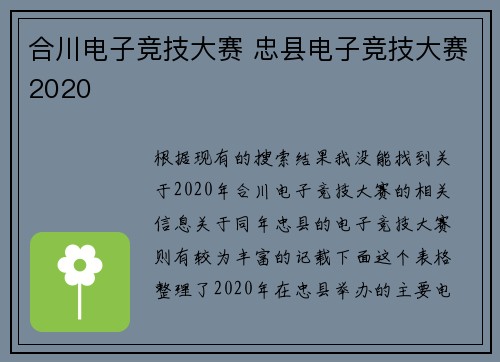 合川电子竞技大赛 忠县电子竞技大赛2020

根据现有的搜索结果我没能找到关于2020年合川电子竞技大赛的相关信息关于同年忠县的电子竞技大赛则有较为丰富的记载下面这个表格整理了2020年在忠县举办的主要电